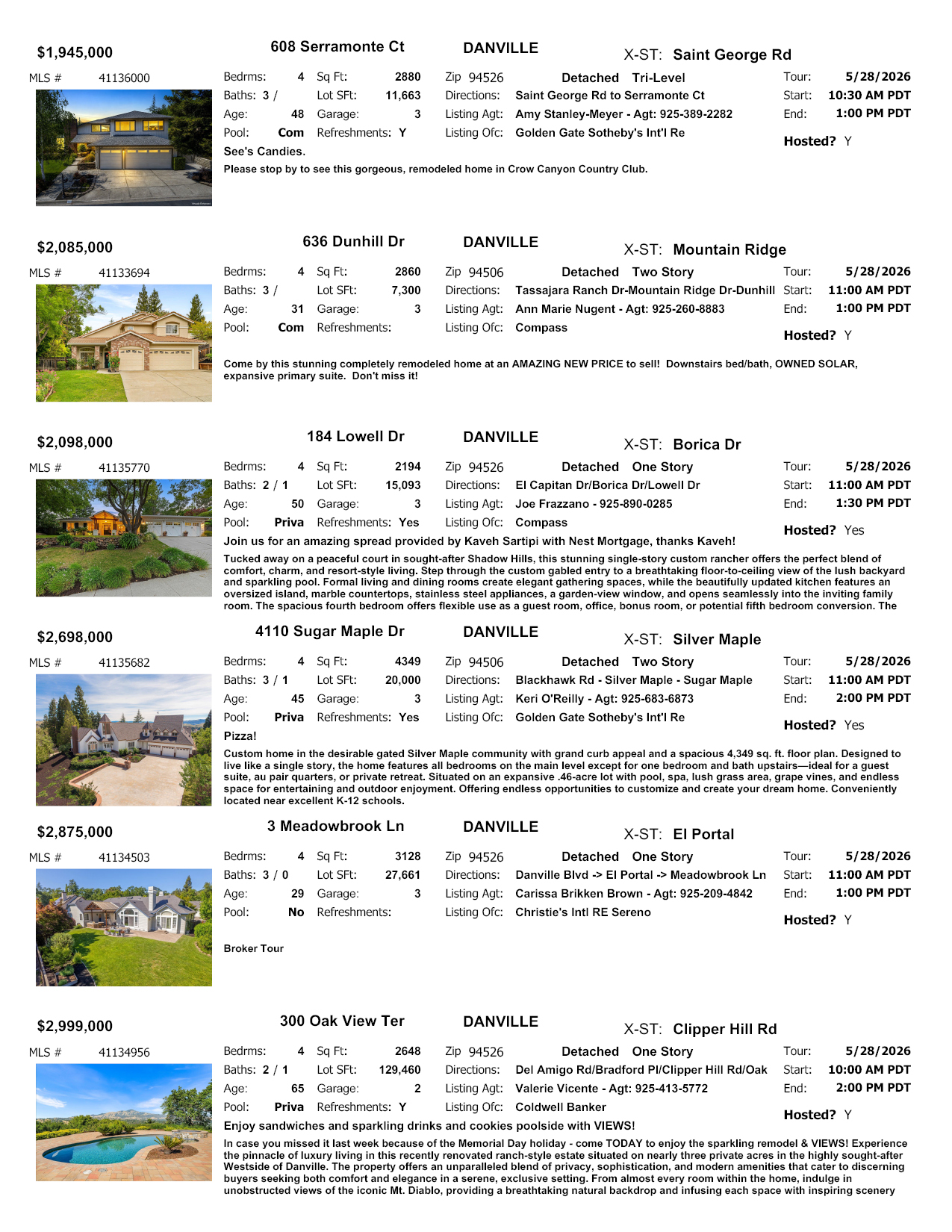 $1,945,000 608 Serramonte Ct DANVILLE X-ST: Saint George Rd

MLS # 41136000

Bedrms: 4 Sq Ft: 2880 Zip 94526 Detached Tri-Level Tour: 5/28/2026
Baths: 3 / Lot SFt: 11,663 Directions: Saint George Rd to Serramonte Ct Start: 10:30 AM PDT
Age: 48 Garage: 3 Listing Agt: Amy Stanley-Meyer - Agt: 925-389-2282 End: 1:00 PM PDT
Pool: Com Refreshments: Y Listing Ofc: Golden Gate Sotheby's Int'l Re Hosted? Y

See's Candies.

Please stop by to see this gorgeous, remodeled home in Crow Canyon Country Club.

$2,085,000 636 Dunhill Dr DANVILLE X-ST: Mountain Ridge

MLS # 41133694

Bedrms: 4 Sq Ft: 2860 Zip 94506 Detached Two Story Tour: 5/28/2026
Baths: 3 / Lot SFt: 7,300 Directions: Tassajara Ranch Dr-Mountain Ridge Dr-Dunhill Start: 11:00 AM PDT
Age: 31 Garage: 3 Listing Agt: Ann Marie Nugent - Agt: 925-260-8883 End: 1:00 PM PDT
Pool: Com Refreshments: Listing Ofc: Compass Hosted? Y

Come by this stunning completely remodeled home at an AMAZING NEW PRICE to sell! Downstairs bed/bath, OWNED SOLAR, expansive primary suite. Don't miss it!

$2,098,000 184 Lowell Dr DANVILLE X-ST: Borica Dr

MLS # 41135770

Bedrms: 4 Sq Ft: 2194 Zip 94526 Detached One Story Tour: 5/28/2026
Baths: 2 / 1 Lot SFt: 15,093 Directions: El Capitan Dr/Borica Dr/Lowell Dr Start: 11:00 AM PDT
Age: 50 Garage: 3 Listing Agt: Joe Frazzano - 925-890-0285 End: 1:30 PM PDT
Pool: Priva Refreshments: Yes Listing Ofc: Compass Hosted? Yes

Join us for an amazing spread provided by Kaveh Sartipi with Nest Mortgage, thanks Kaveh!

Tucked away on a peaceful court in sought-after Shadow Hills, this stunning single-story custom rancher offers the perfect blend of comfort, charm, and resort-style living. Step through the custom gabled entry to a breathtaking floor-to-ceiling view of the lush backyard and sparkling pool. Formal living and dining rooms create elegant gathering spaces, while the beautifully updated kitchen features an oversized island, marble countertops, stainless steel appliances, a garden-view window, and opens seamlessly into the inviting family room. The spacious fourth bedroom offers flexible use as a guest room, office, bonus room, or potential fifth bedroom conversion. The

$2,698,000 4110 Sugar Maple Dr DANVILLE X-ST: Silver Maple

MLS # 41135682

Bedrms: 4 Sq Ft: 4349 Zip 94506 Detached Two Story Tour: 5/28/2026
Baths: 3 / 1 Lot SFt: 20,000 Directions: Blackhawk Rd - Silver Maple - Sugar Maple Start: 11:00 AM PDT
Age: 45 Garage: 3 Listing Agt: Keri O'Reilly - Agt: 925-683-6873 End: 2:00 PM PDT
Pool: Priva Refreshments: Yes Listing Ofc: Golden Gate Sotheby's Int'l Re Hosted? Yes

Pizza!

Custom home in the desirable gated Silver Maple community with grand curb appeal and a spacious 4,349 sq. ft. floor plan. Designed to live like a single story, the home features all bedrooms on the main level except for one bedroom and bath upstairs—ideal for a guest suite, au pair quarters, or private retreat. Situated on an expansive .46-acre lot with pool, spa, lush grass area, grape vines, and endless space for entertaining and outdoor enjoyment. Offering endless opportunities to customize and create your dream home. Conveniently located near excellent K-12 schools.

$2,875,000 3 Meadowbrook Ln DANVILLE X-ST: El Portal

MLS # 41134503

Bedrms: 4 Sq Ft: 3128 Zip 94526 Detached One Story Tour: 5/28/2026
Baths: 3 / 0 Lot SFt: 27,661 Directions: Danville Blvd -> El Portal -> Meadowbrook Ln Start: 11:00 AM PDT
Age: 29 Garage: 3 Listing Agt: Carissa Brikken Brown - Agt: 925-209-4842 End: 1:00 PM PDT
Pool: No Refreshments: Listing Ofc: Christie's Intl RE Sereno Hosted? Y

Broker Tour

$2,999,000 300 Oak View Ter DANVILLE X-ST: Clipper Hill Rd

MLS # 41134956

Bedrms: 4 Sq Ft: 2648 Zip 94526 Detached One Story Tour: 5/28/2026
Baths: 2 / 1 Lot SFt: 129,460 Directions: Del Amigo Rd/Bradford Pl/Clipper Hill Rd/Oak Start: 10:00 AM PDT
Age: 65 Garage: 2 Listing Agt: Valerie Vicente - Agt: 925-413-5772 End: 2:00 PM PDT
Pool: Priva Refreshments: Y Listing Ofc: Coldwell Banker Hosted? Y

Enjoy sandwiches and sparkling drinks and cookies poolside with VIEWS!

In case you missed it last week because of the Memorial Day holiday - come TODAY to enjoy the sparkling remodel & VIEWS! Experience the pinnacle of luxury living in this recently renovated ranch-style estate situated on nearly three private acres in the highly sought-after Westside of Danville. The property offers an unparalleled blend of privacy, sophistication, and modern amenities that cater to discerning buyers seeking both comfort and elegance in a serene, exclusive setting. From almost every room within the home, indulge in unobstructed views of the iconic Mt. Diablo, providing a breathtaking natural backdrop and infusing each space with inspiring scenery